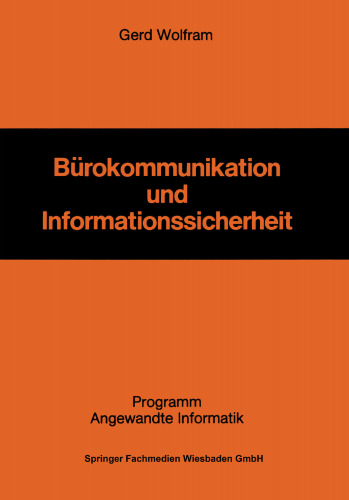 Gerd Wolfram

Bürokommunikation und Informationssicherheit

Programm
Angewandte Informatik

Springer Fachmedien Wiesbaden GmbH